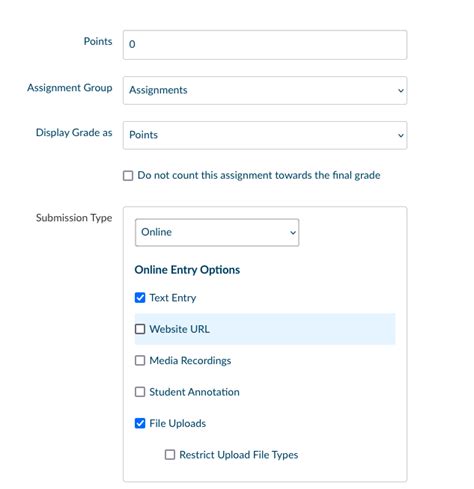 Points 0

Assignment Group Assignments

Display Grade as Points

Do not count this assignment towards the final grade

Submission Type

Online

Online Entry Options

Text Entry

Website URL

Media Recordings

Student Annotation

File Uploads

Restrict Upload File Types